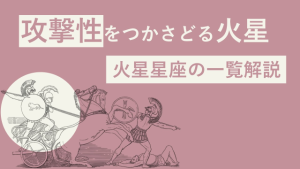 攻撃性をつかさどる火星

火星星座の一覧解説